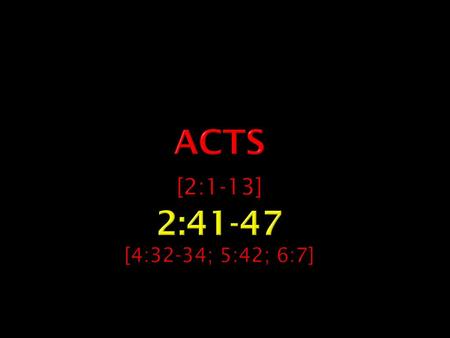 ACTS

[2:1-13]

2:41-47

[4:32-34; 5:42; 6:7]